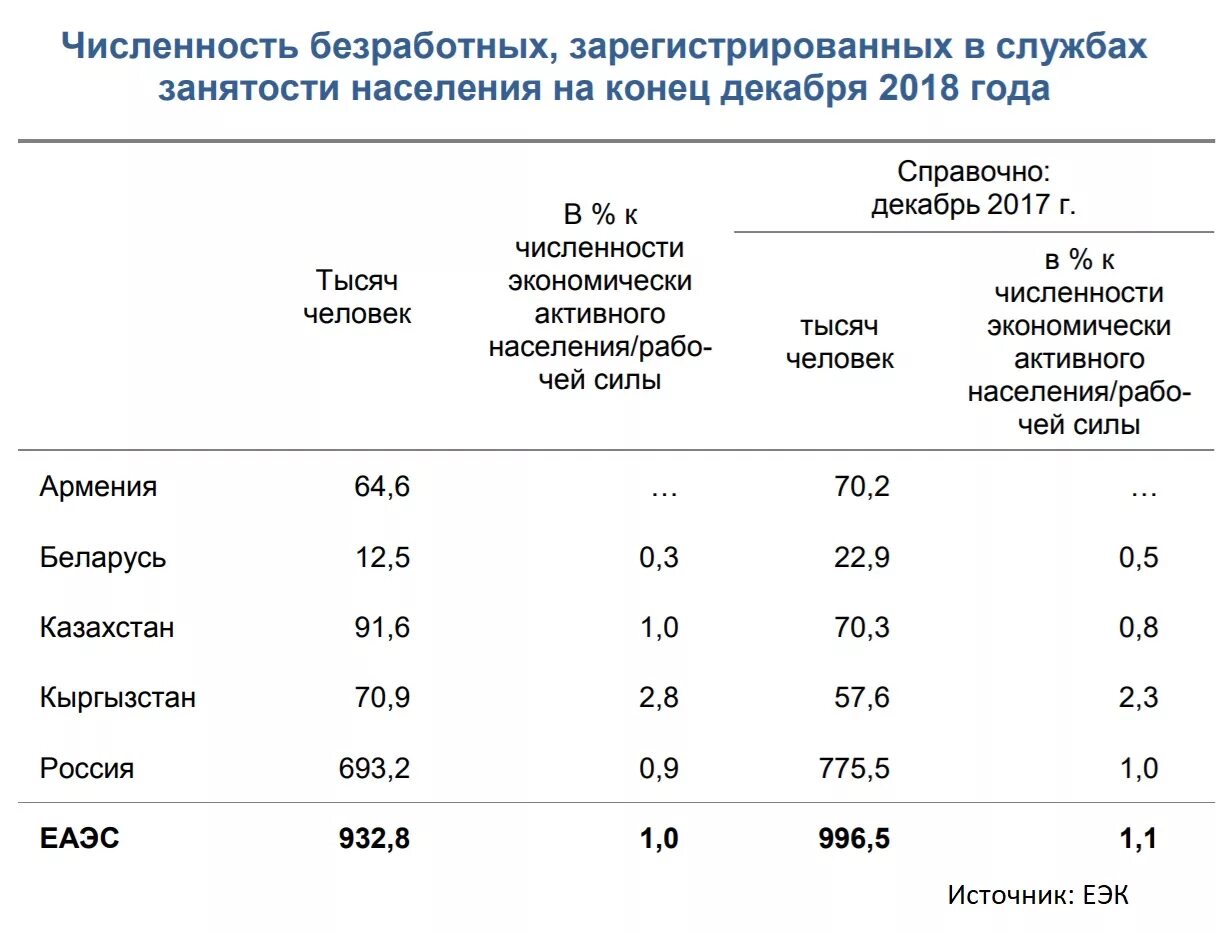 Численность безработных, зарегистрированных в службах занятости населения на конец декабря 2018 года

| | Тысяч человек | В % к численности экономически активного населения/рабочей силы | Справочно: декабрь 2017 г. тысяч человек | Справочно: декабрь 2017 г. в % к численности экономически активного населения/рабочей силы |
|---|---|---|---|---|
| Армения | 64,6 | … | 70,2 | … |
| Беларусь | 12,5 | 0,3 | 22,9 | 0,5 |
| Казахстан | 91,6 | 1,0 | 70,3 | 0,8 |
| Кыргызстан | 70,9 | 2,8 | 57,6 | 2,3 |
| Россия | 693,2 | 0,9 | 775,5 | 1,0 |
| **ЕАЭС** | **932,8** | **1,0** | **996,5** | **1,1** |

Источник: ЕЭК